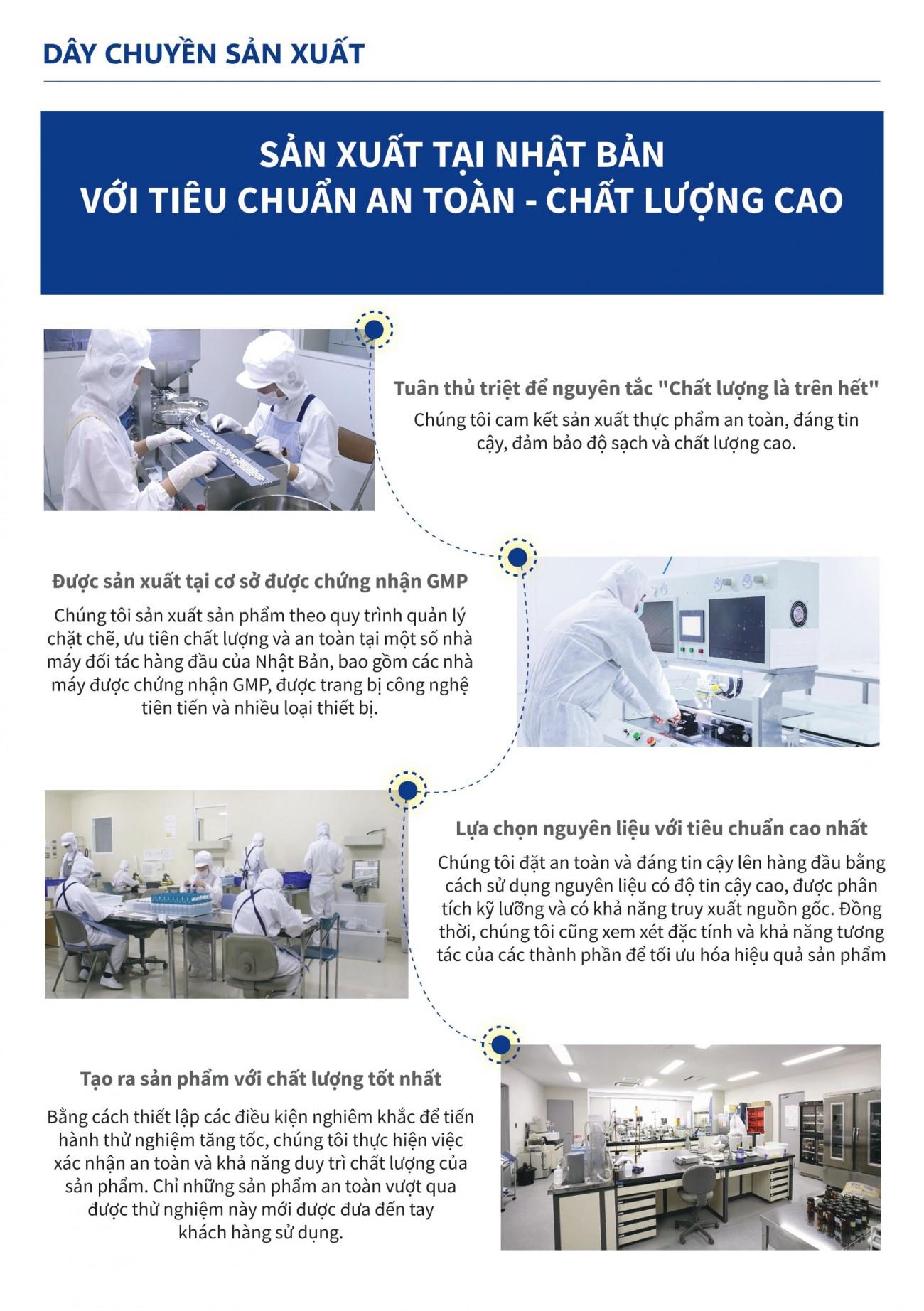 DÂY CHUYỀN SẢN XUẤT

SẢN XUẤT TẠI NHẬT BẢN
VỚI TIÊU CHUẨN AN TOÀN - CHẤT LƯỢNG CAO

Tuân thủ triệt để nguyên tắc "Chất lượng là trên hết"

Chúng tôi cam kết sản xuất thực phẩm an toàn, đáng tin cậy, đảm bảo độ sạch và chất lượng cao.

Được sản xuất tại cơ sở được chứng nhận GMP

Chúng tôi sản xuất sản phẩm theo quy trình quản lý chặt chẽ, ưu tiên chất lượng và an toàn tại một số nhà máy đối tác hàng đầu của Nhật Bản, bao gồm các nhà máy được chứng nhận GMP, được trang bị công nghệ tiên tiến và nhiều loại thiết bị.

Lựa chọn nguyên liệu với tiêu chuẩn cao nhất

Chúng tôi đặt an toàn và đáng tin cậy lên hàng đầu bằng cách sử dụng nguyên liệu có độ tin cậy cao, được phân tích kỹ lưỡng và có khả năng truy xuất nguồn gốc. Đồng thời, chúng tôi cũng xem xét đặc tính và khả năng tương tác của các thành phần để tối ưu hóa hiệu quả sản phẩm

Tạo ra sản phẩm với chất lượng tốt nhất

Bằng cách thiết lập các điều kiện nghiêm khắc để tiến hành thử nghiệm tăng tốc, chúng tôi thực hiện việc xác nhận an toàn và khả năng duy trì chất lượng của sản phẩm. Chỉ những sản phẩm an toàn vượt qua được thử nghiệm này mới được đưa đến tay khách hàng sử dụng.